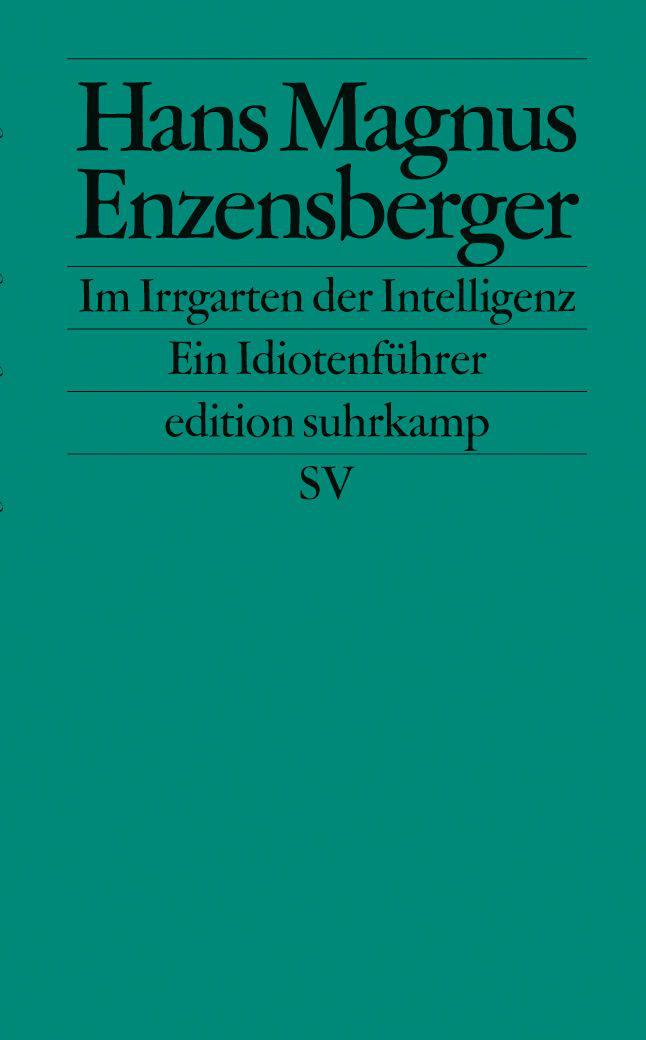 Hans Magnus Enzensberger

Im Irrgarten der Intelligenz

Ein Idiotenführer

edition suhrkamp

SV